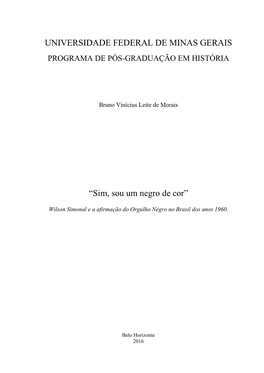 UNIVERSIDADE FEDERAL DE MINAS GERAIS
PROGRAMA DE PÓS-GRADUAÇÃO EM HISTÓRIA

Bruno Vinícius Leite de Morais

“Sim, sou um negro de cor”

Wilson Simonal e a afirmação do Orgulho Negro no Brasil dos anos 1960.

Belo Horizonte
2016